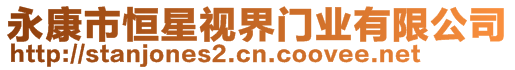 永康市恒星视界门业有限公司
http://stanjones2.cn.coovee.net